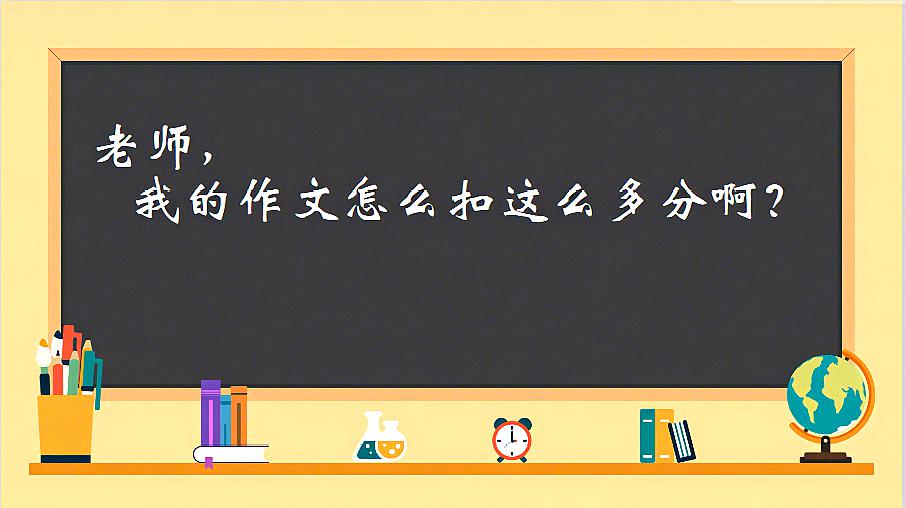 老师，
我的作文怎么扣这么多分啊？